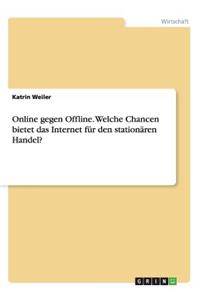 Wirtschaft

Katrin Weiler

Online gegen Offline. Welche Chancen bietet das Internet für den stationären Handel?

GRIN